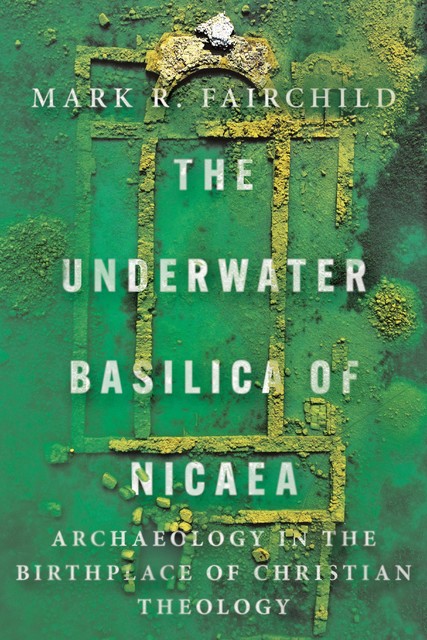 MARK R. FAIRCHILD

THE UNDERWATER BASILICA OF NICAEA

ARCHAEOLOGY IN THE BIRTHPLACE OF CHRISTIAN THEOLOGY